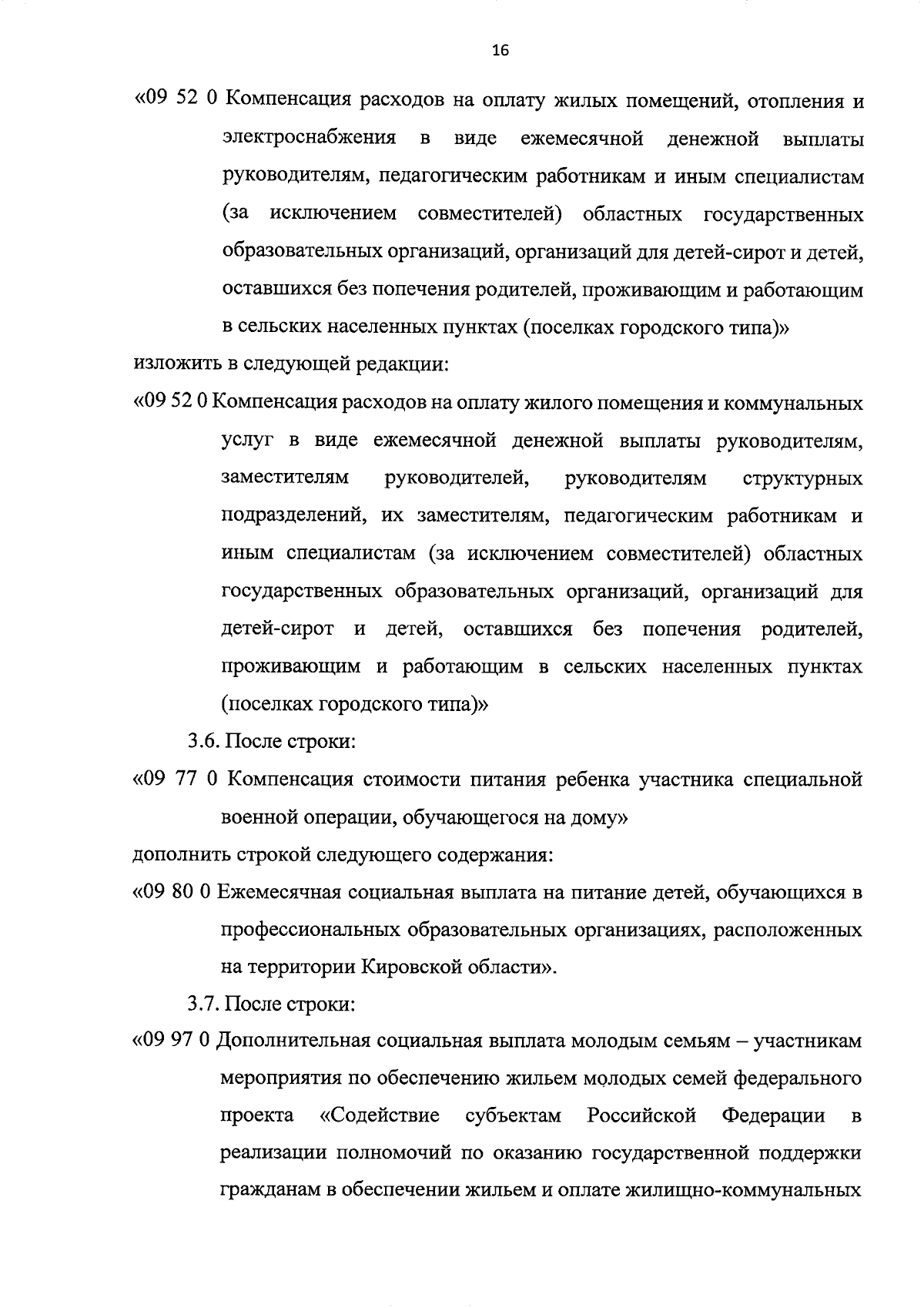 16

«09 52 0 Компенсация расходов на оплату жилых помещений, отопления и электроснабжения в виде ежемесячной денежной выплаты руководителям, педагогическим работникам и иным специалистам (за исключением совместителей) областных государственных образовательных организаций, организаций для детей-сирот и детей, оставшихся без попечения родителей, проживающим и работающим в сельских населенных пунктах (поселках городского типа)»

изложить в следующей редакции:

«09 52 0 Компенсация расходов на оплату жилого помещения и коммунальных услуг в виде ежемесячной денежной выплаты руководителям, заместителям руководителей, руководителям структурных подразделений, их заместителям, педагогическим работникам и иным специалистам (за исключением совместителей) областных государственных образовательных организаций, организаций для детей-сирот и детей, оставшихся без попечения родителей, проживающим и работающим в сельских населенных пунктах (поселках городского типа)»

3.6. После строки:

«09 77 0 Компенсация стоимости питания ребенка участника специальной военной операции, обучающегося на дому»

дополнить строкой следующего содержания:

«09 80 0 Ежемесячная социальная выплата на питание детей, обучающихся в профессиональных образовательных организациях, расположенных на территории Кировской области».

3.7. После строки:

«09 97 0 Дополнительная социальная выплата молодым семьям – участникам мероприятия по обеспечению жильем молодых семей федерального проекта «Содействие субъектам Российской Федерации в реализации полномочий по оказанию государственной поддержки гражданам в обеспечении жильем и оплате жилищно-коммунальных